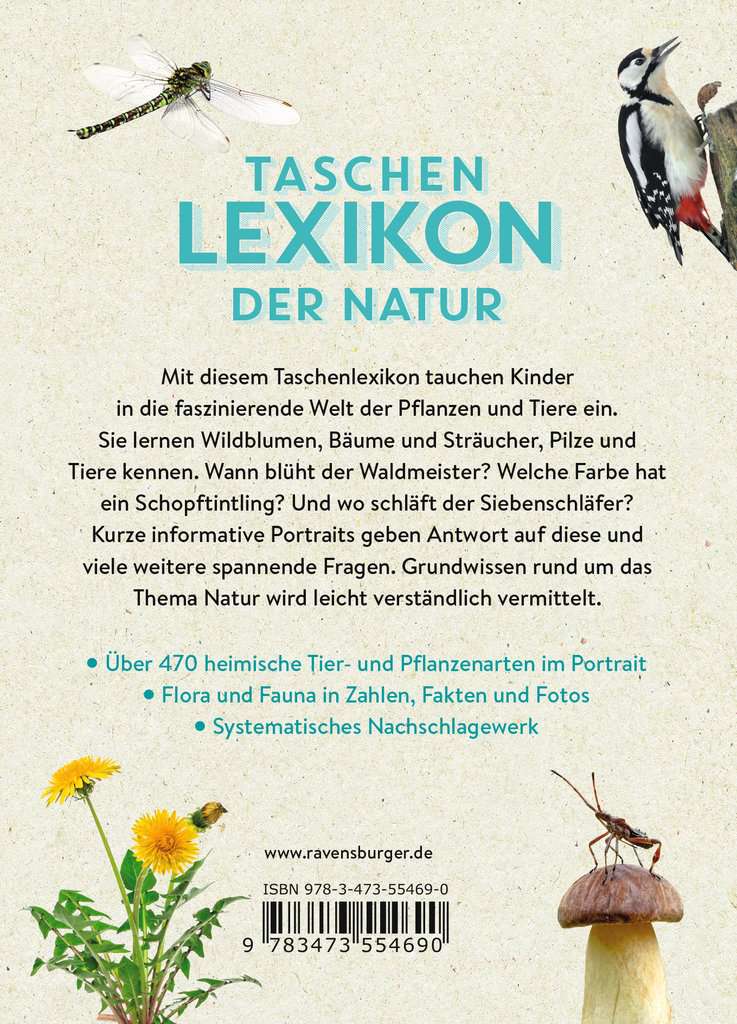 TASCHEN LEXIKON DER NATUR

Mit diesem Taschenlexikon tauchen Kinder in die faszinierende Welt der Pflanzen und Tiere ein. Sie lernen Wildblumen, Bäume und Sträucher, Pilze und Tiere kennen. Wann blüht der Waldmeister? Welche Farbe hat ein Schopftintling? Und wo schläft der Siebenschläfer? Kurze informative Portraits geben Antwort auf diese und viele weitere spannende Fragen. Grundwissen rund um das Thema Natur wird leicht verständlich vermittelt.

• Über 470 heimische Tier- und Pflanzenarten im Portrait
• Flora und Fauna in Zahlen, Fakten und Fotos
• Systematisches Nachschlagewerk

www.ravensburger.de

ISBN 978-3-473-55469-0

9 783473 554690